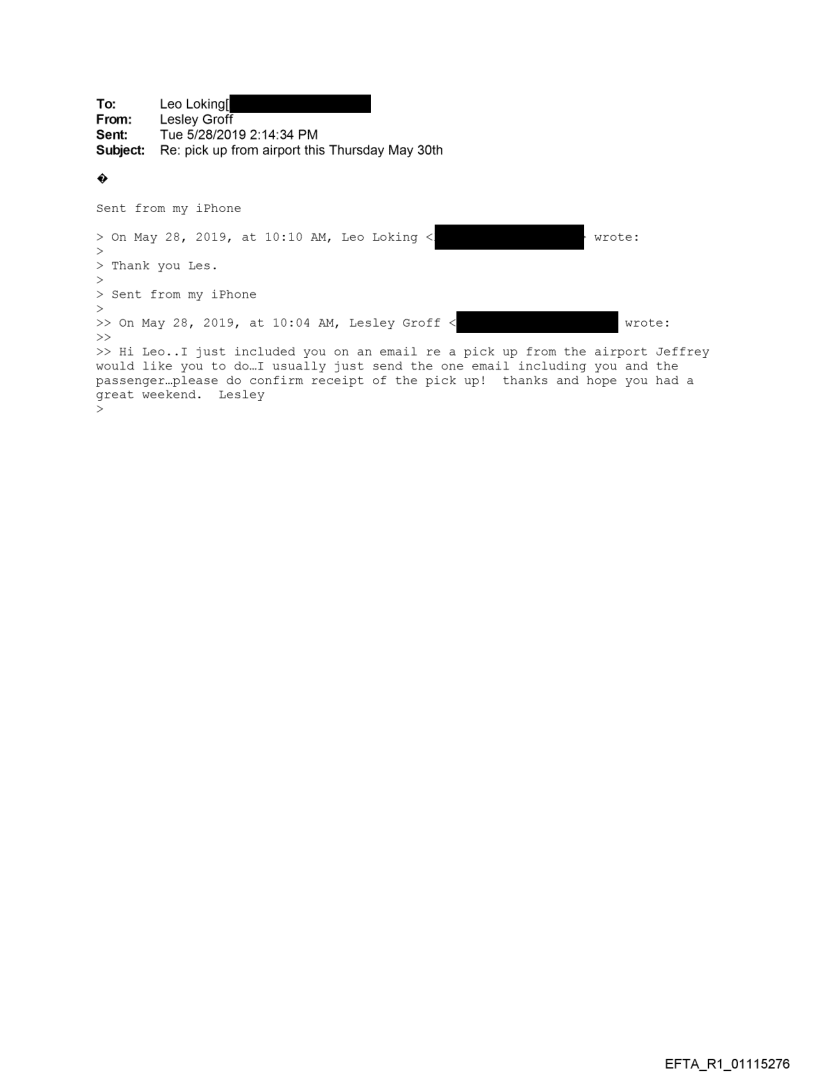 To: Leo Loking[
From: Lesley Groff
Sent: Tue 5/28/2019 2:14:34 PM
Subject: Re: pick up from airport this Thursday May 30th

�

Sent from my iPhone

> On May 28, 2019, at 10:10 AM, Leo Loking < wrote:
>
> Thank you Les.
>
> Sent from my iPhone
>
>> On May 28, 2019, at 10:04 AM, Lesley Groff < wrote:
>>
>> Hi Leo..I just included you on an email re a pick up from the airport Jeffrey would like you to do…I usually just send the one email including you and the passenger…please do confirm receipt of the pick up! thanks and hope you had a great weekend. Lesley
>

EFTA_R1_01115276